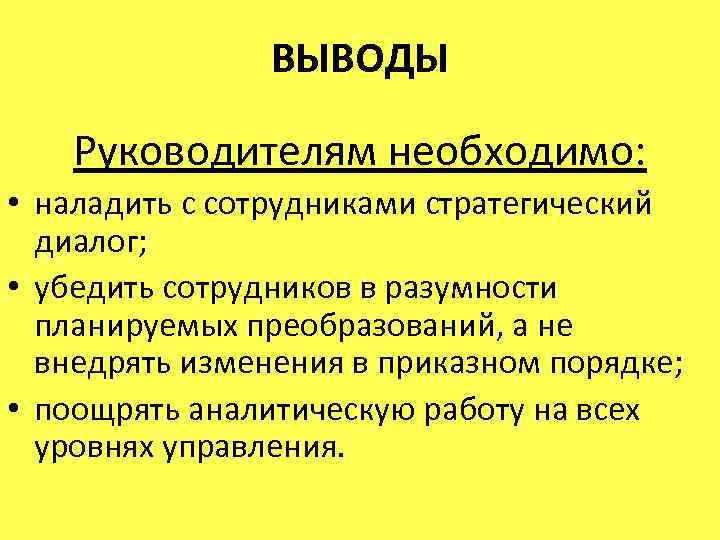 ВЫВОДЫ

Руководителям необходимо:

• наладить с сотрудниками стратегический диалог;
• убедить сотрудников в разумности планируемых преобразований, а не внедрять изменения в приказном порядке;
• поощрять аналитическую работу на всех уровнях управления.